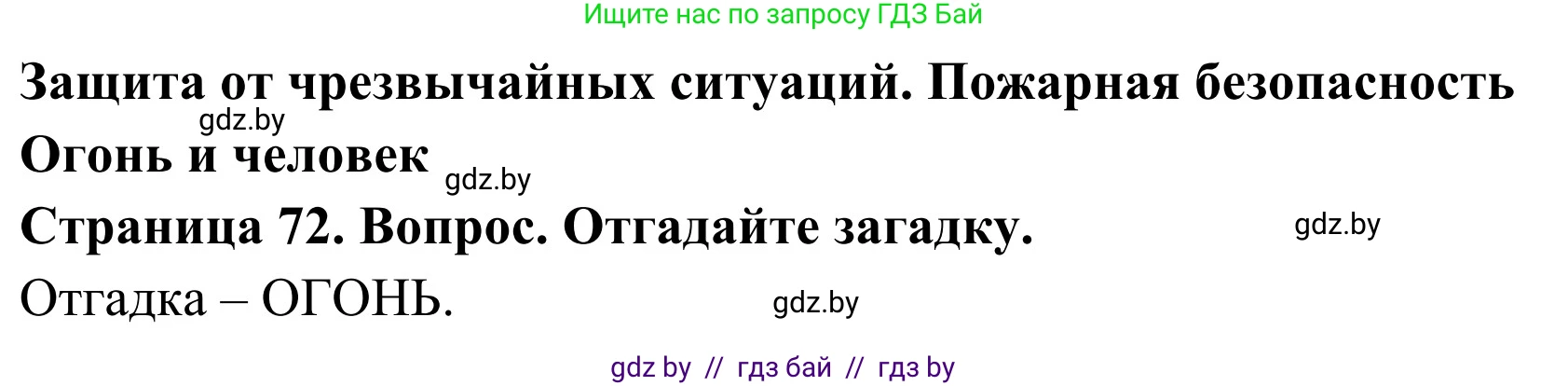 Ищите нас по запросу ГДЗ Бай

Защита от чрезвычайных ситуаций. Пожарная безопасность

gdz.by

Огонь и человек

gdz.by

Страница 72. Вопрос. Отгадайте загадку.

gdz.by

Отгадка – ОГОНЬ.

gdz.by

gdz by // гдз бай // гдз by